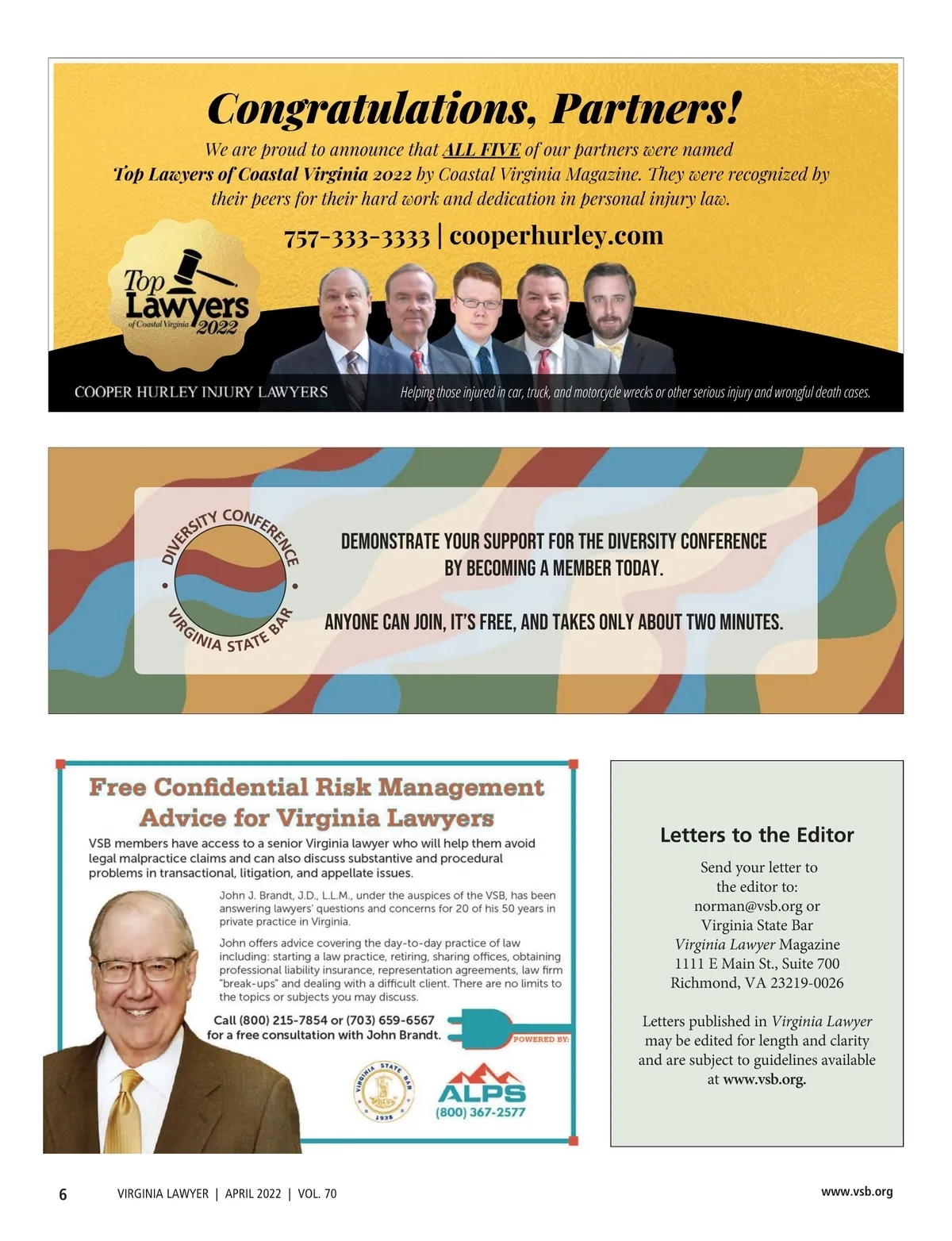 Congratulations, Partners!

We are proud to announce that ALL FIVE of our partners were named Top Lawyers of Coastal Virginia 2022 by Coastal Virginia Magazine. They were recognized by their peers for their hard work and dedication in personal injury law.

757-333-3333 | cooperhurley.com

Top Lawyers of Coastal Virginia 2022

COOPER HURLEY INJURY LAWYERS

Helping those injured in car, truck, and motorcycle wrecks or other serious injury and wrongful death cases.

DIVERSITY CONFERENCE • VIRGINIA STATE BAR •

DEMONSTRATE YOUR SUPPORT FOR THE DIVERSITY CONFERENCE BY BECOMING A MEMBER TODAY.

ANYONE CAN JOIN, IT'S FREE, AND TAKES ONLY ABOUT TWO MINUTES.

Free Confidential Risk Management Advice for Virginia Lawyers

VSB members have access to a senior Virginia lawyer who will help them avoid legal malpractice claims and can also discuss substantive and procedural problems in transactional, litigation, and appellate issues.

John J. Brandt, J.D., L.L.M., under the auspices of the VSB, has been answering lawyers' questions and concerns for 20 of his 50 years in private practice in Virginia.

John offers advice covering the day-to-day practice of law including: starting a law practice, retiring, sharing offices, obtaining professional liability insurance, representation agreements, law firm "break-ups" and dealing with a difficult client. There are no limits to the topics or subjects you may discuss.

Call (800) 215-7854 or (703) 659-6567 for a free consultation with John Brandt.

POWERED BY:

VIRGINIA STATE BAR 1938

ALPS (800) 367-2577

Letters to the Editor

Send your letter to the editor to: norman@vsb.org or Virginia State Bar Virginia Lawyer Magazine 1111 E Main St., Suite 700 Richmond, VA 23219-0026

Letters published in Virginia Lawyer may be edited for length and clarity and are subject to guidelines available at www.vsb.org.

6 VIRGINIA LAWYER | APRIL 2022 | VOL. 70

www.vsb.org